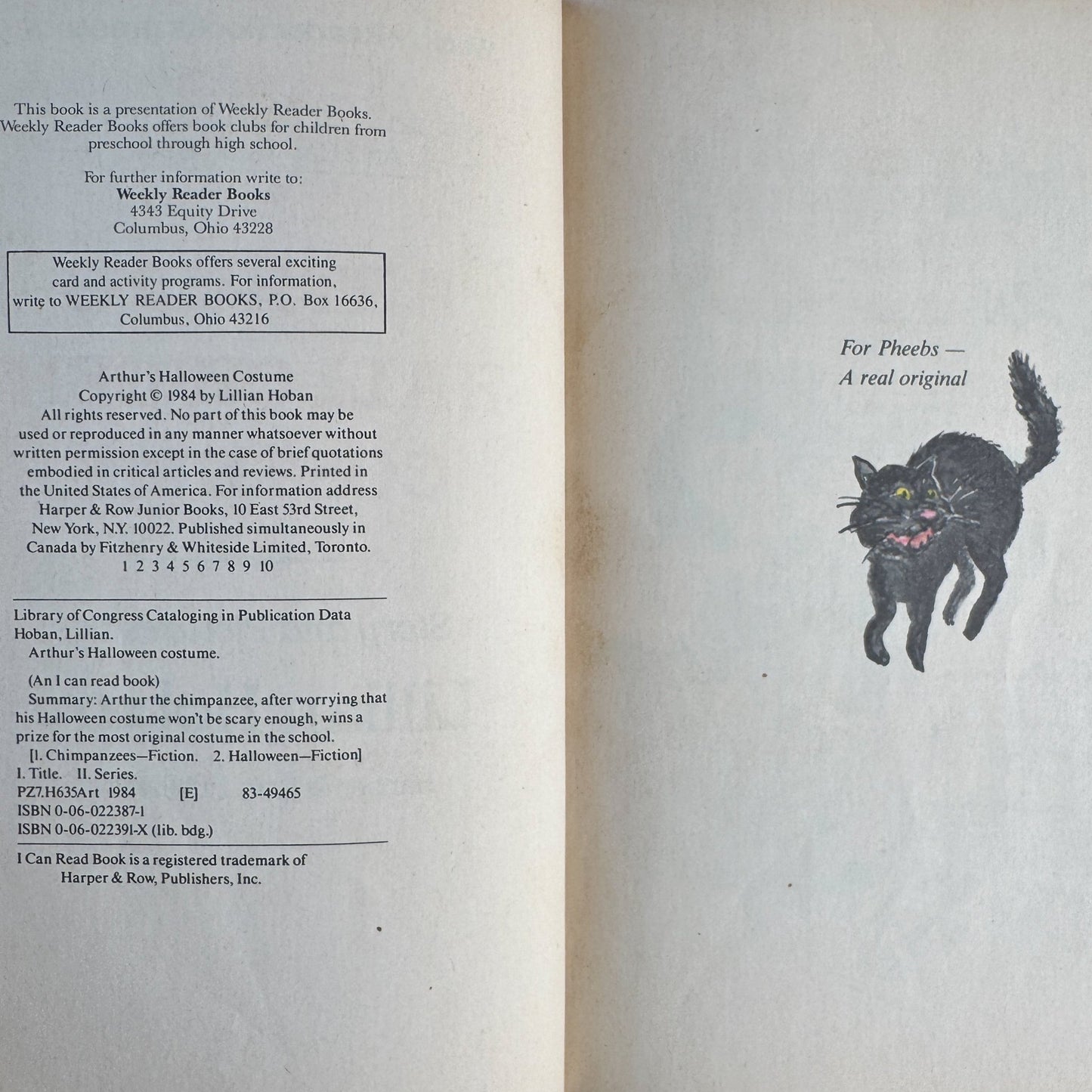 This book is a presentation of Weekly Reader Books. Weekly Reader Books offers book clubs for children from preschool through high school.

For further information write to:
Weekly Reader Books
4343 Equity Drive
Columbus, Ohio 43228

Weekly Reader Books offers several exciting card and activity programs. For information, write to WEEKLY READER BOOKS, P.O. Box 16636, Columbus, Ohio 43216

Arthur's Halloween Costume
Copyright © 1984 by Lillian Hoban
All rights reserved. No part of this book may be used or reproduced in any manner whatsoever without written permission except in the case of brief quotations embodied in critical articles and reviews. Printed in the United States of America. For information address Harper & Row Junior Books, 10 East 53rd Street, New York, N.Y. 10022. Published simultaneously in Canada by Fitzhenry & Whiteside Limited, Toronto.
1 2 3 4 5 6 7 8 9 10

Library of Congress Cataloging in Publication Data
Hoban, Lillian.
Arthur's Halloween costume.

(An I can read book)
Summary: Arthur the chimpanzee, after worrying that his Halloween costume won't be scary enough, wins a prize for the most original costume in the school.
[1. Chimpanzees—Fiction. 2. Halloween—Fiction]
I. Title. II. Series.
PZ7.H635Art 1984 [E] 83-49465
ISBN 0-06-022387-1
ISBN 0-06-022391-X (lib. bdg.)

I Can Read Book is a registered trademark of Harper & Row, Publishers, Inc.

For Pheebs —
A real original